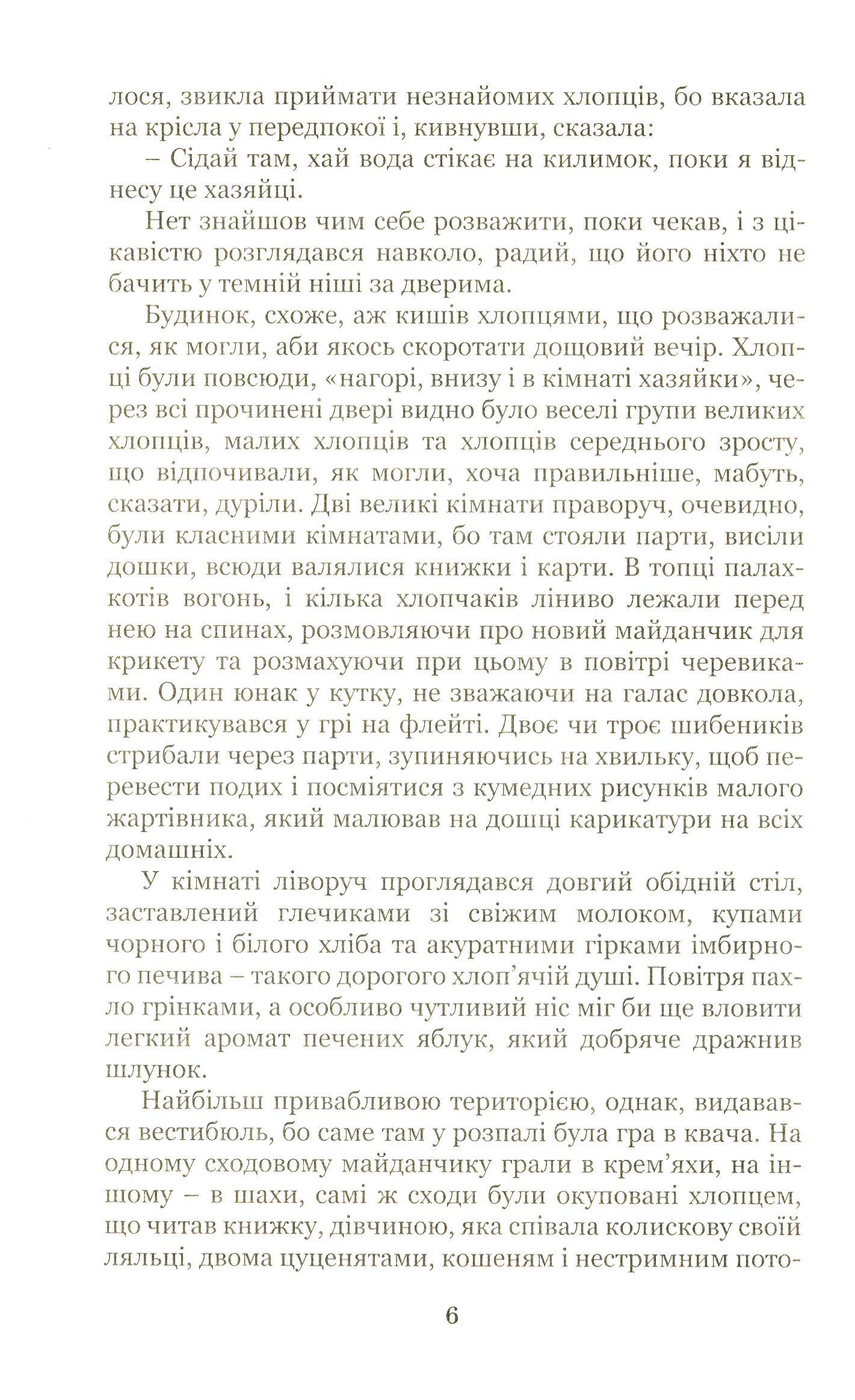 лося, звикла приймати незнайомих хлопців, бо вказала на крісла у передпокої і, кивнувши, сказала:

– Сідай там, хай вода стікає на килимок, поки я віднесу це хазяйці.

Нет знайшов чим себе розважити, поки чекав, і з цікавістю розглядався навколо, радий, що його ніхто не бачить у темній ніші за дверима.

Будинок, схоже, аж кишів хлопцями, що розважалися, як могли, аби якось скоротати дощовий вечір. Хлопці були повсюди, «нагорі, внизу і в кімнаті хазяйки», через всі прочинені двері видно було веселі групи великих хлопців, малих хлопців та хлопців середнього зросту, що відпочивали, як могли, хоча правильніше, мабуть, сказати, дуріли. Дві великі кімнати праворуч, очевидно, були класними кімнатами, бо там стояли парти, висіли дошки, всюди валялися книжки і карти. В топці палахкотів вогонь, і кілька хлопчаків ліниво лежали перед нею на спинах, розмовляючи про новий майданчик для крикету та розмахуючи при цьому в повітрі черевиками. Один юнак у кутку, не зважаючи на галас довкола, практикувався у грі на флейті. Двоє чи троє шибеників стрибали через парти, зупиняючись на хвильку, щоб перевести подих і посміятися з кумедних рисунків малого жартівника, який малював на дошці карикатури на всіх домашніх.

У кімнаті ліворуч проглядався довгий обідній стіл, заставлений глечиками зі свіжим молоком, купами чорного і білого хліба та акуратними гірками імбирного печива – такого дорогого хлоп'ячій душі. Повітря пахло грінками, а особливо чутливий ніс міг би ще вловити легкий аромат печених яблук, який добряче дражнив шлунок.

Найбільш привабливою територією, однак, видавався вестибюль, бо саме там у розпалі була гра в квача. На одному сходовому майданчику грали в крем'яхи, на іншому – в шахи, самі ж сходи були окуповані хлопцем, що читав книжку, дівчиною, яка співала колискову своїй ляльці, двома цуценятами, кошеням і нестримним пото-

6